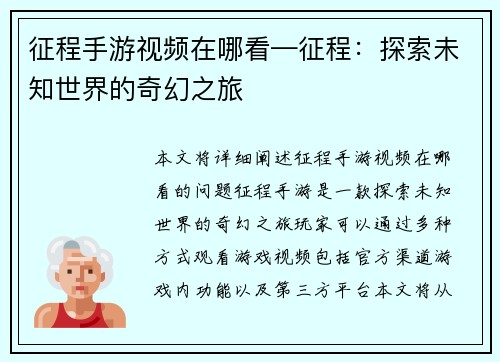 征程手游视频在哪看—征程：探索未知世界的奇幻之旅

本文将详细阐述征程手游视频在哪看的问题征程手游是一款探索未知世界的奇幻之旅玩家可以通过多种方式观看游戏视频包括官方渠道游戏内功能以及第三方平台本文将从